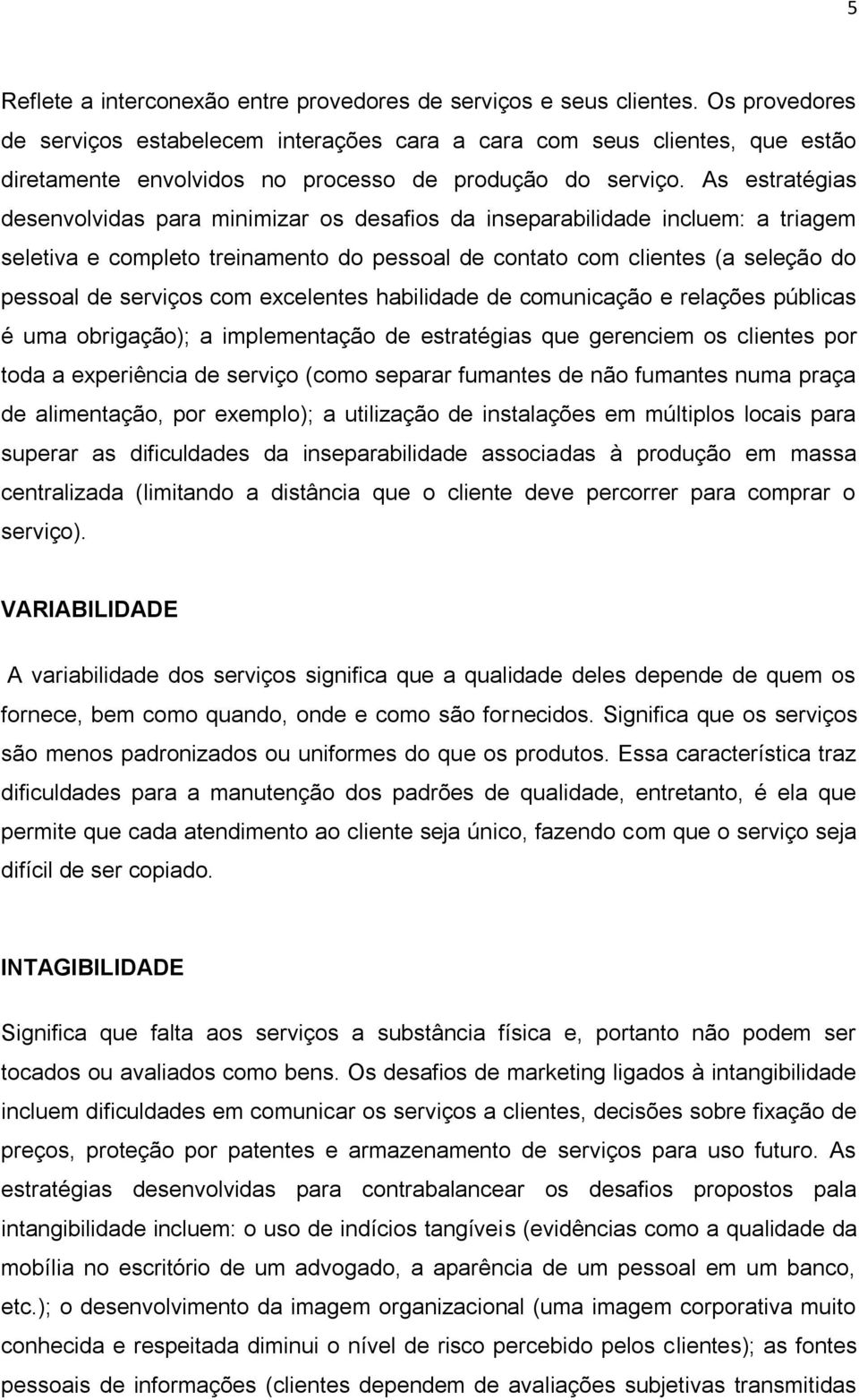 5

Reflete a interconexão entre provedores de serviços e seus clientes. Os provedores de serviços estabelecem interações cara a cara com seus clientes, que estão diretamente envolvidos no processo de produção do serviço. As estratégias desenvolvidas para minimizar os desafios da inseparabilidade incluem: a triagem seletiva e completo treinamento do pessoal de contato com clientes (a seleção do pessoal de serviços com excelentes habilidade de comunicação e relações públicas é uma obrigação); a implementação de estratégias que gerenciem os clientes por toda a experiência de serviço (como separar fumantes de não fumantes numa praça de alimentação, por exemplo); a utilização de instalações em múltiplos locais para superar as dificuldades da inseparabilidade associadas à produção em massa centralizada (limitando a distância que o cliente deve percorrer para comprar o serviço).

VARIABILIDADE

A variabilidade dos serviços significa que a qualidade deles depende de quem os fornece, bem como quando, onde e como são fornecidos. Significa que os serviços são menos padronizados ou uniformes do que os produtos. Essa característica traz dificuldades para a manutenção dos padrões de qualidade, entretanto, é ela que permite que cada atendimento ao cliente seja único, fazendo com que o serviço seja difícil de ser copiado.

INTAGIBILIDADE

Significa que falta aos serviços a substância física e, portanto não podem ser tocados ou avaliados como bens. Os desafios de marketing ligados à intangibilidade incluem dificuldades em comunicar os serviços a clientes, decisões sobre fixação de preços, proteção por patentes e armazenamento de serviços para uso futuro. As estratégias desenvolvidas para contrabalancear os desafios propostos pala intangibilidade incluem: o uso de indícios tangíveis (evidências como a qualidade da mobília no escritório de um advogado, a aparência de um pessoal em um banco, etc.); o desenvolvimento da imagem organizacional (uma imagem corporativa muito conhecida e respeitada diminui o nível de risco percebido pelos clientes); as fontes pessoais de informações (clientes dependem de avaliações subjetivas transmitidas